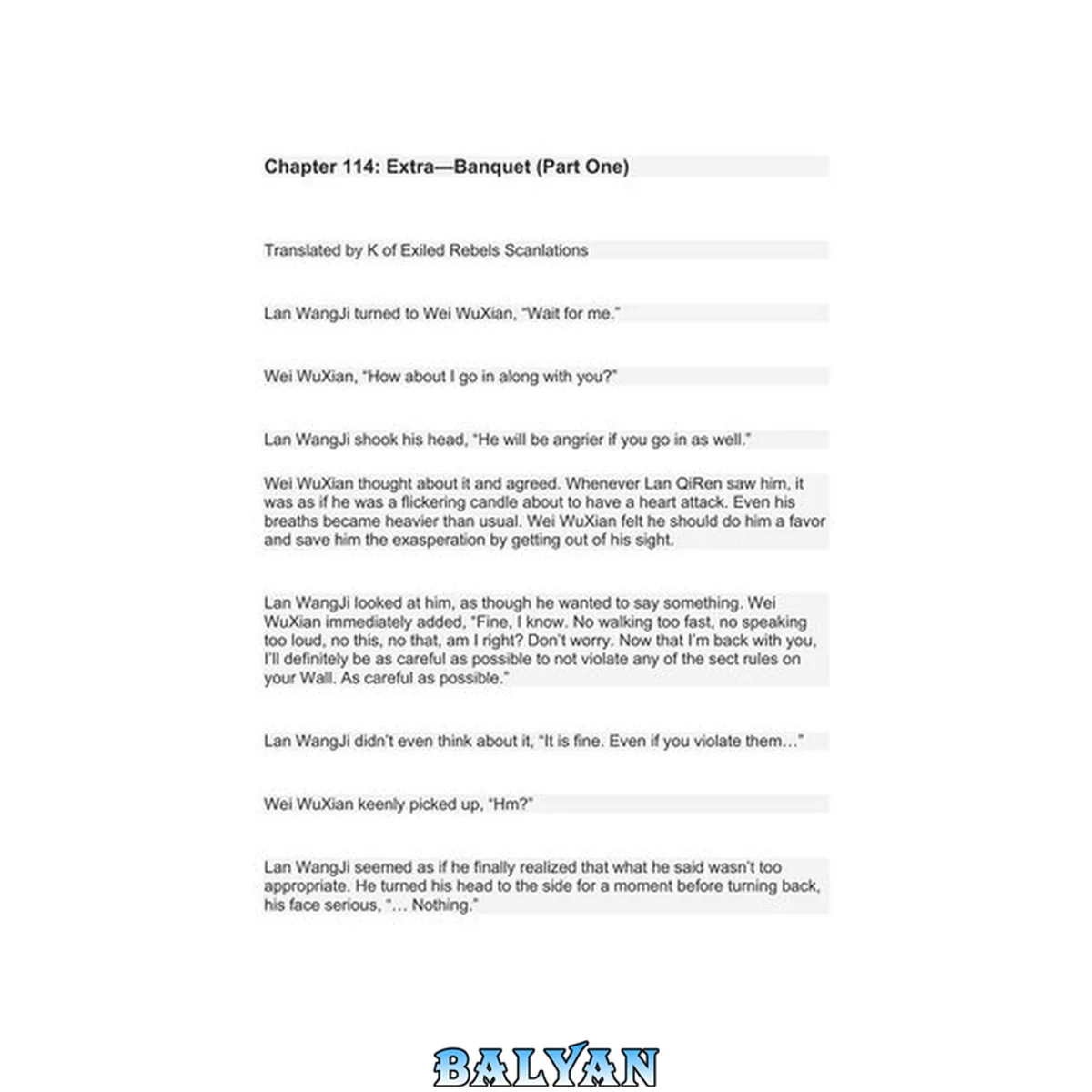 Chapter 114: Extra—Banquet (Part One)

Translated by K of Exiled Rebels Scanlations

Lan WangJi turned to Wei WuXian, "Wait for me."

Wei WuXian, "How about I go in along with you?"

Lan WangJi shook his head, "He will be angrier if you go in as well."

Wei WuXian thought about it and agreed. Whenever Lan QiRen saw him, it was as if he was a flickering candle about to have a heart attack. Even his breaths became heavier than usual. Wei WuXian felt he should do him a favor and save him the exasperation by getting out of his sight.

Lan WangJi looked at him, as though he wanted to say something. Wei WuXian immediately added, "Fine, I know. No walking too fast, no speaking too loud, no this, no that, am I right? Don't worry. Now that I'm back with you, I'll definitely be as careful as possible to not violate any of the sect rules on your Wall. As careful as possible."

Lan WangJi didn't even think about it, "It is fine. Even if you violate them…"

Wei WuXian keenly picked up, "Hm?"

Lan WangJi seemed as if he finally realized that what he said wasn't too appropriate. He turned his head to the side for a moment before turning back, his face serious, "… Nothing."

BALYAN